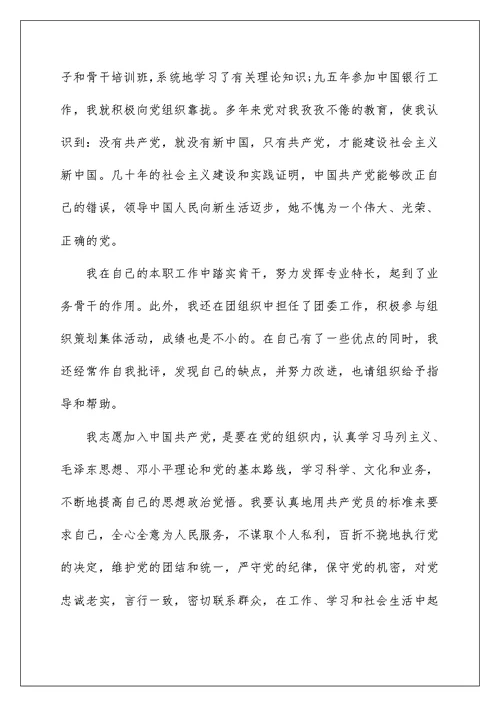 子和骨干培训班，系统地学习了有关理论知识；九五年参加中国银行工作，我就积极向党组织靠拢。多年来党对我孜孜不倦的教育，使我认识到：没有共产党，就没有新中国，只有共产党，才能建设社会主义新中国。几十年的社会主义建设和实践证明，中国共产党能够改正自己的错误，领导中国人民向新生活迈步，她不愧为一个伟大、光荣、正确的党。

我在自己的本职工作中踏实肯干，努力发挥专业特长，起到了业务骨干的作用。此外，我还在团组织中担任了团委工作，积极参与组织策划集体活动，成绩也是不小的。在自己有了一些优点的同时，我还经常作自我批评，发现自己的缺点，并努力改进，也请组织给予指导和帮助。

我志愿加入中国共产党，是要在党的组织内，认真学习马列主义、毛泽东思想、邓小平理论和党的基本路线，学习科学、文化和业务，不断地提高自己的思想政治觉悟。我要认真地用共产党员的标准来要求自己，全心全意为人民服务，不谋取个人私利，百折不挠地执行党的决定，维护党的团结和统一，严守党的纪律，保守党的机密，对党忠诚老实，言行一致，密切联系群众，在工作、学习和社会生活中起